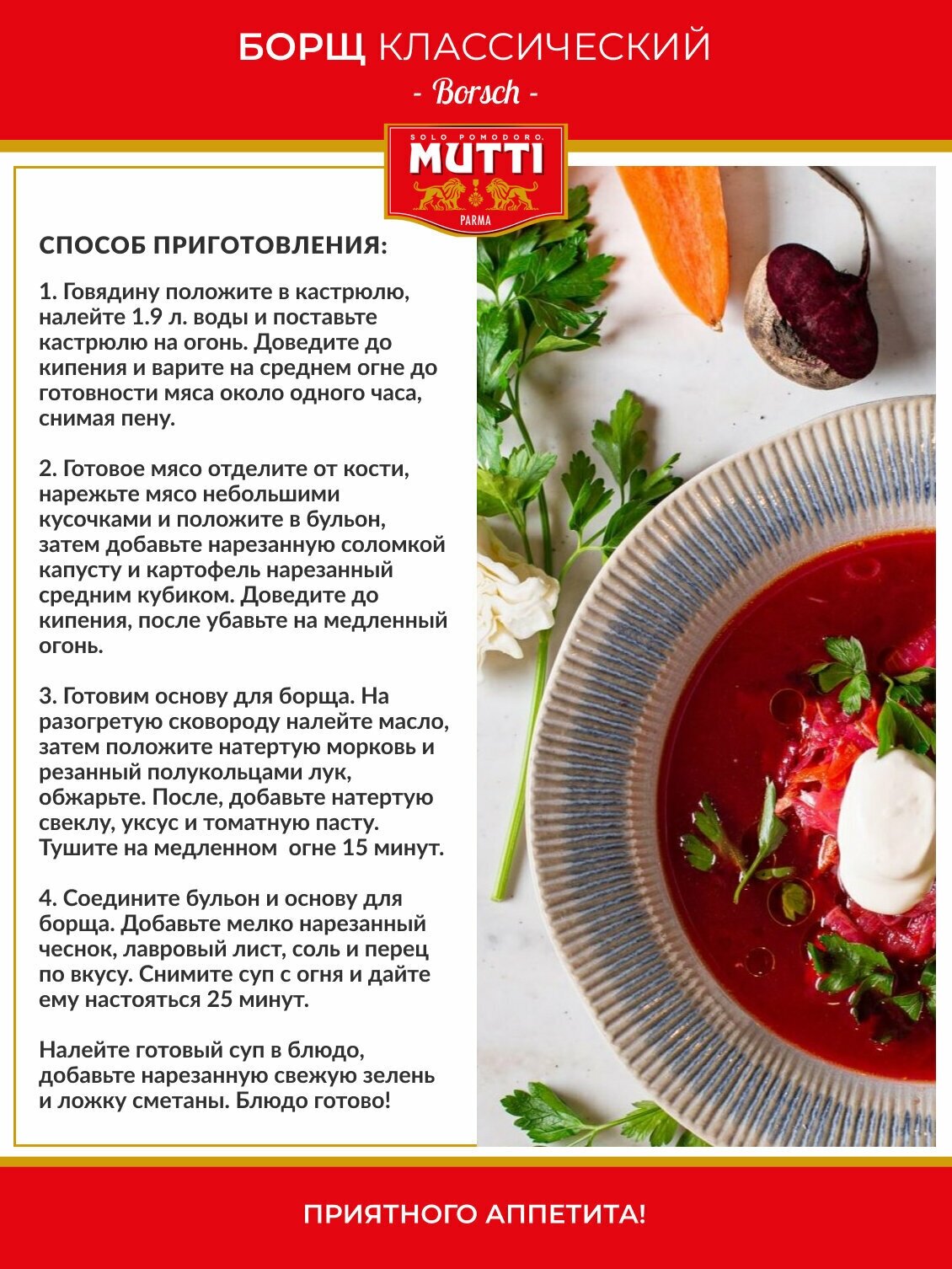 БОРЩ КЛАССИЧЕСКИЙ
- Borsch -

SOLO POMODORO.
MUTTI
PARMA

СПОСОБ ПРИГОТОВЛЕНИЯ:

1. Говядину положите в кастрюлю, налейте 1.9 л. воды и поставьте кастрюлю на огонь. Доведите до кипения и варите на среднем огне до готовности мяса около одного часа, снимая пену.

2. Готовое мясо отделите от кости, нарежьте мясо небольшими кусочками и положите в бульон, затем добавьте нарезанную соломкой капусту и картофель нарезанный средним кубиком. Доведите до кипения, после убавьте на медленный огонь.

3. Готовим основу для борща. На разогретую сковороду налейте масло, затем положите натертую морковь и резанный полукольцами лук, обжарьте. После, добавьте натертую свеклу, уксус и томатную пасту. Тушите на медленном огне 15 минут.

4. Соедините бульон и основу для борща. Добавьте мелко нарезанный чеснок, лавровый лист, соль и перец по вкусу. Снимите суп с огня и дайте ему настояться 25 минут.

Налейте готовый суп в блюдо, добавьте нарезанную свежую зелень и ложку сметаны. Блюдо готово!

ПРИЯТНОГО АППЕТИТА!